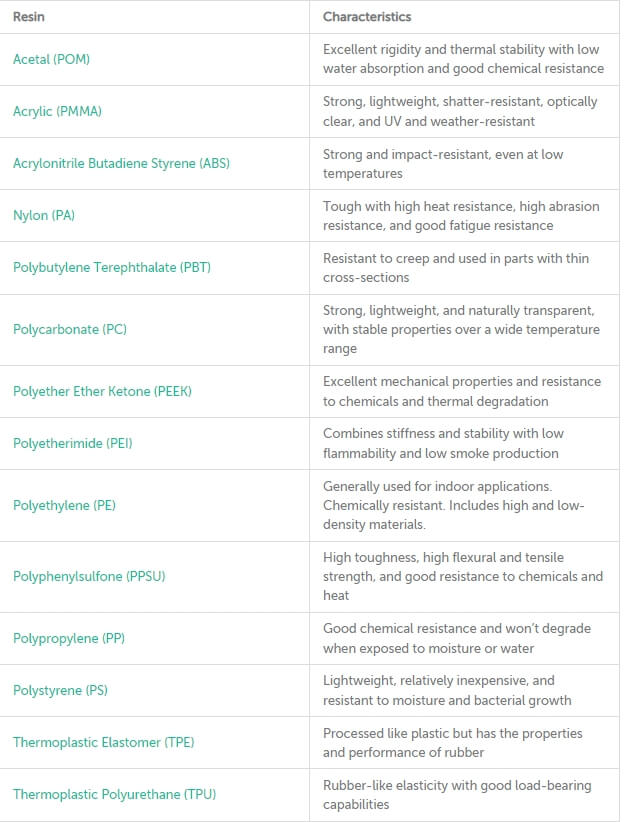 | Resin | Characteristics |
|---|---|
| Acetal (POM) | Excellent rigidity and thermal stability with low water absorption and good chemical resistance |
| Acrylic (PMMA) | Strong, lightweight, shatter-resistant, optically clear, and UV and weather-resistant |
| Acrylonitrile Butadiene Styrene (ABS) | Strong and impact-resistant, even at low temperatures |
| Nylon (PA) | Tough with high heat resistance, high abrasion resistance, and good fatigue resistance |
| Polybutylene Terephthalate (PBT) | Resistant to creep and used in parts with thin cross-sections |
| Polycarbonate (PC) | Strong, lightweight, and naturally transparent, with stable properties over a wide temperature range |
| Polyether Ether Ketone (PEEK) | Excellent mechanical properties and resistance to chemicals and thermal degradation |
| Polyetherimide (PEI) | Combines stiffness and stability with low flammability and low smoke production |
| Polyethylene (PE) | Generally used for indoor applications. Chemically resistant. Includes high and low-density materials. |
| Polyphenylsulfone (PPSU) | High toughness, high flexural and tensile strength, and good resistance to chemicals and heat |
| Polypropylene (PP) | Good chemical resistance and won't degrade when exposed to moisture or water |
| Polystyrene (PS) | Lightweight, relatively inexpensive, and resistant to moisture and bacterial growth |
| Thermoplastic Elastomer (TPE) | Processed like plastic but has the properties and performance of rubber |
| Thermoplastic Polyurethane (TPU) | Rubber-like elasticity with good load-bearing capabilities |